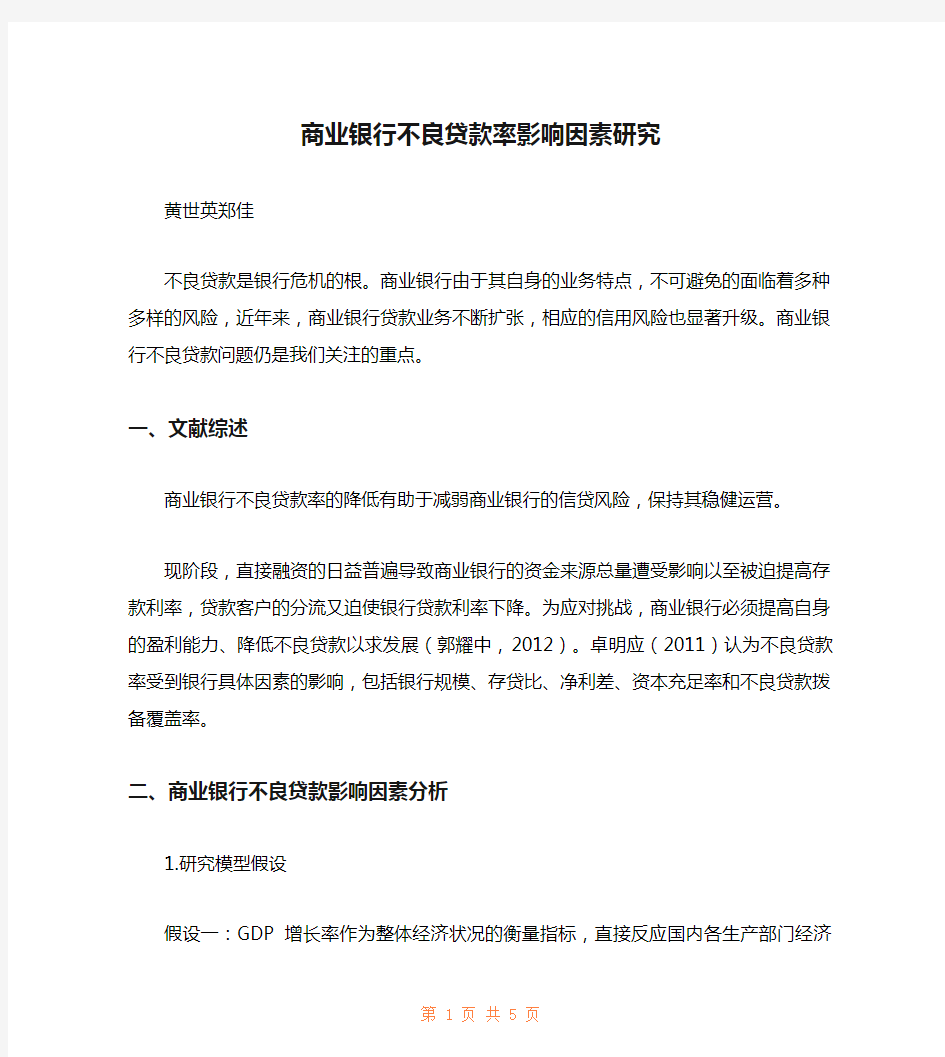 商业银行不良贷款率影响因素研究

黄世英郑佳

不良贷款是银行危机的根。商业银行由于其自身的业务特点，不可避免的面临着多种多样的风险，近年来，商业银行贷款业务不断扩张，相应的信用风险也显著升级。商业银行不良贷款问题仍是我们关注的重点。

一、文献综述

商业银行不良贷款率的降低有助于减弱商业银行的信贷风险，保持其稳健运营。

现阶段，直接融资的日益普遍导致商业银行的资金来源总量遭受影响以至被迫提高存款利率，贷款客户的分流又迫使银行贷款利率下降。为应对挑战，商业银行必须提高自身的盈利能力、降低不良贷款以求发展（郭耀中，2012）。卓明应（2011）认为不良贷款率受到银行具体因素的影响，包括银行规模、存贷比、净利差、资本充足率和不良贷款拨备覆盖率。

二、商业银行不良贷款影响因素分析

1.研究模型假设

假设一：GDP 增长率作为整体经济状况的衡量指标，直接反应国内各生产部门经济

第 1 页 共 5 页